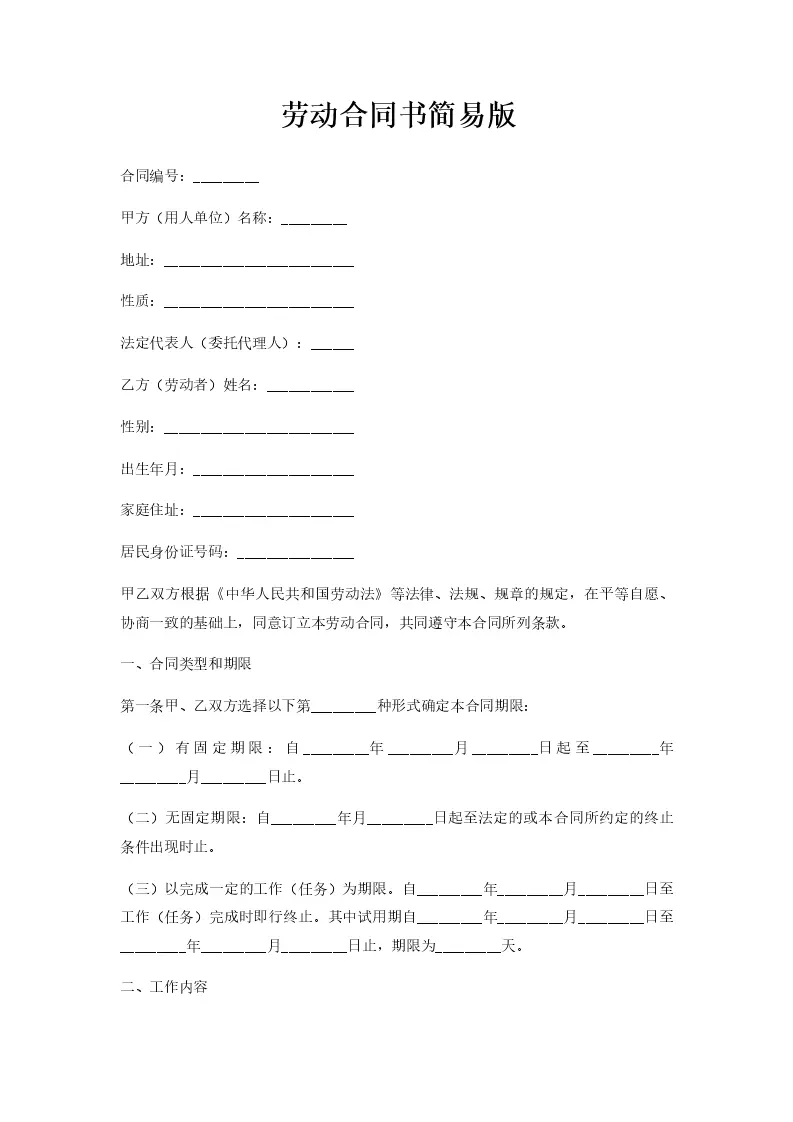 劳动合同书简易版

合同编号：________

甲方（用人单位）名称：________

地址：________________________

性质：________________________

法定代表人（委托代理人）：_____

乙方（劳动者）姓名：___________

性别：________________________

出生年月：____________________

家庭住址：____________________

居民身份证号码：______________

甲乙双方根据《中华人民共和国劳动法》等法律、法规、规章的规定，在平等自愿、协商一致的基础上，同意订立本劳动合同，共同遵守本合同所列条款。

一、合同类型和期限

第一条甲、乙双方选择以下第________种形式确定本合同期限：

（一）有固定期限：自________年________月________日起至________年________月________日止。

（二）无固定期限：自________年月________日起至法定的或本合同所约定的终止条件出现时止。

（三）以完成一定的工作（任务）为期限。自________年________月________日至工作（任务）完成时即行终止。其中试用期自________年________月________日至________年________月________日止，期限为________天。

二、工作内容